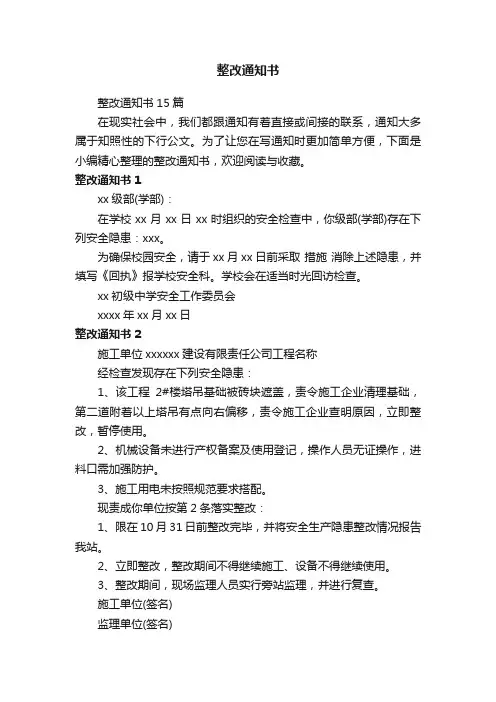 整改通知书

整改通知书 15 篇

在现实社会中，我们都跟通知有着直接或间接的联系，通知大多属于知照性的下行公文。为了让您在写通知时更加简单方便，下面是小编精心整理的整改通知书，欢迎阅读与收藏。

整改通知书 1

xx 级部(学部)：

在学校 xx 月 xx 日 xx 时组织的安全检查中，你级部(学部)存在下列安全隐患：xxx。

为确保校园安全，请于 xx 月 xx 日前采取 措施 消除上述隐患，并填写《回执》报学校安全科。学校会在适当时光回访检查。

xx 初级中学安全工作委员会

xxxx 年 xx 月 xx 日

整改通知书 2

施工单位 xxxxxx 建设有限责任公司工程名称

经检查发现存在下列安全隐患：

1、该工程 2#楼塔吊基础被砖块遮盖，责令施工企业清理基础，第二道附着以上塔吊有点向右偏移，责令施工企业查明原因，立即整改，暂停使用。

2、机械设备未进行产权备案及使用登记，操作人员无证操作，进料口需加强防护。

3、施工用电未按照规范要求搭配。

现责成你单位按第 2 条落实整改：

1、限在 10 月 31 日前整改完毕，并将安全生产隐患整改情况报告我站。

2、立即整改，整改期间不得继续施工、设备不得继续使用。

3、整改期间，现场监理人员实行旁站监理，并进行复查。

施工单位(签名)

监理单位(签名)